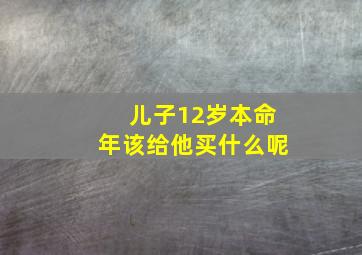 儿子12岁本命年该给他买什么呢